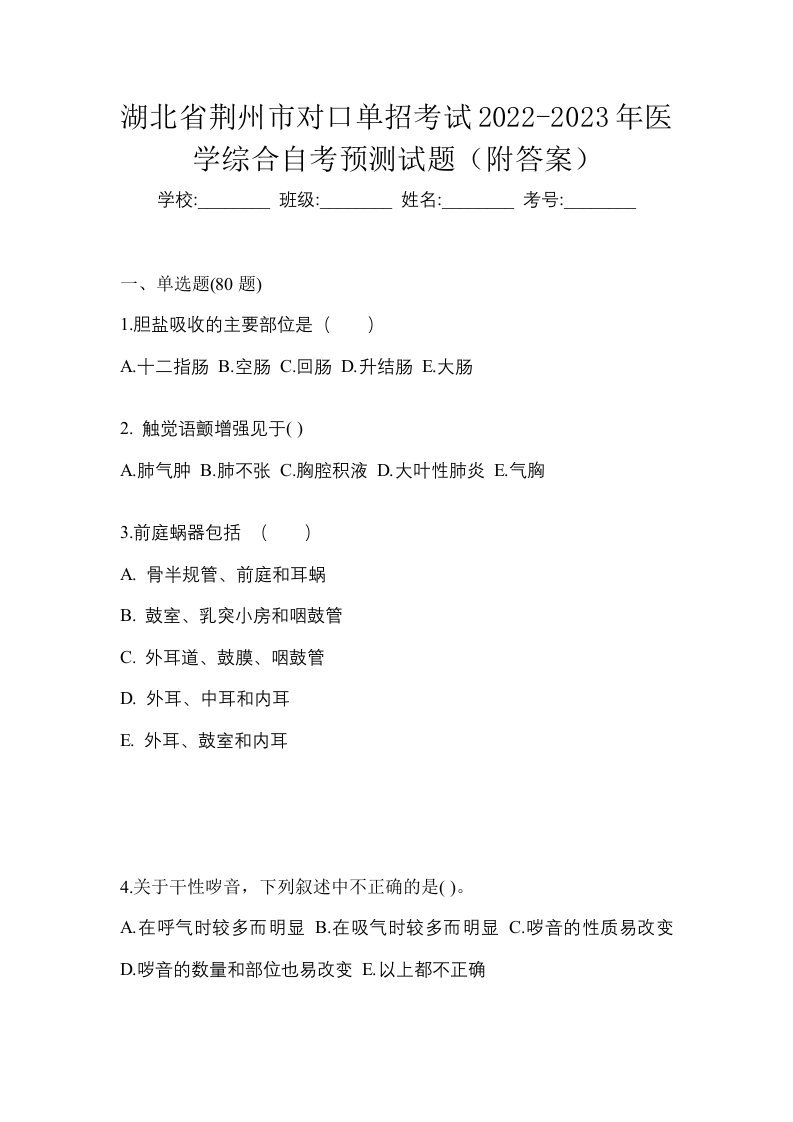 湖北省荆州市对口单招考试2022-2023年医学综合自考预测试题（附答案）

学校:________ 班级:________ 姓名:________ 考号:________

一、单选题(80 题)

1.胆盐吸收的主要部位是（　　）

A.十二指肠 B.空肠 C.回肠 D.升结肠 E.大肠

2. 触觉语颤增强见于( )

A.肺气肿 B.肺不张 C.胸腔积液 D.大叶性肺炎 E.气胸

3.前庭蜗器包括　(　　)

A. 骨半规管、前庭和耳蜗

B. 鼓室、乳突小房和咽鼓管

C. 外耳道、鼓膜、咽鼓管

D. 外耳、中耳和内耳

E. 外耳、鼓室和内耳

4.关于干性啰音，下列叙述中不正确的是( )。

A.在呼气时较多而明显 B.在吸气时较多而明显 C.啰音的性质易改变 D.啰音的数量和部位也易改变 E.以上都不正确